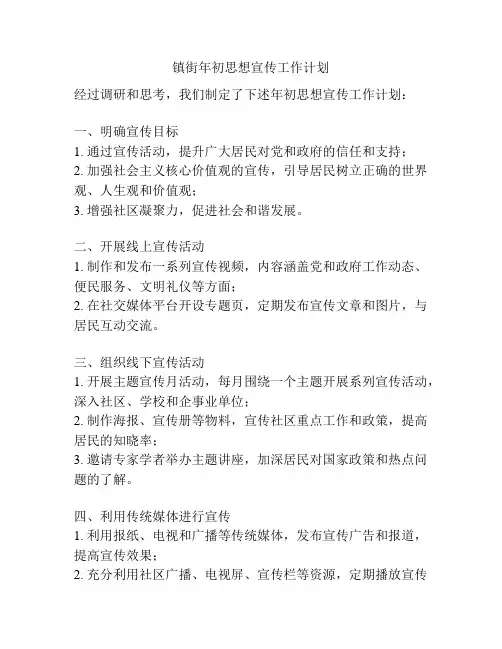 镇街年初思想宣传工作计划

经过调研和思考，我们制定了下述年初思想宣传工作计划：

一、明确宣传目标
1. 通过宣传活动，提升广大居民对党和政府的信任和支持；
2. 加强社会主义核心价值观的宣传，引导居民树立正确的世界观、人生观和价值观；
3. 增强社区凝聚力，促进社会和谐发展。

二、开展线上宣传活动
1. 制作和发布一系列宣传视频，内容涵盖党和政府工作动态、便民服务、文明礼仪等方面；
2. 在社交媒体平台开设专题页，定期发布宣传文章和图片，与居民互动交流。

三、组织线下宣传活动
1. 开展主题宣传月活动，每月围绕一个主题开展系列宣传活动，深入社区、学校和企事业单位；
2. 制作海报、宣传册等物料，宣传社区重点工作和政策，提高居民的知晓率；
3. 邀请专家学者举办主题讲座，加深居民对国家政策和热点问题的了解。

四、利用传统媒体进行宣传
1. 利用报纸、电视和广播等传统媒体，发布宣传广告和报道，提高宣传效果；
2. 充分利用社区广播、电视屏、宣传栏等资源，定期播放宣传